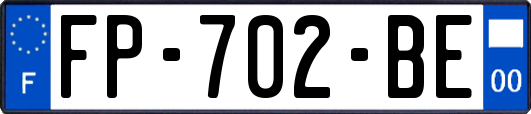 F
FP-702-BE
00